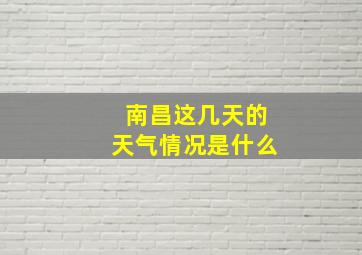 南昌这几天的
天气情况是什么